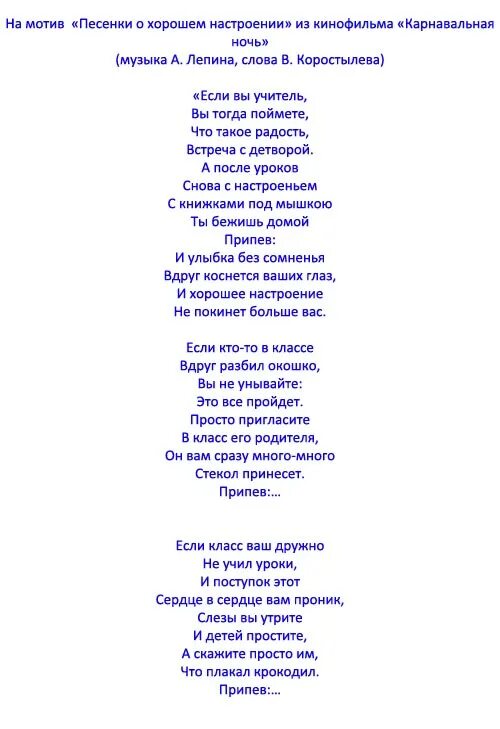 На мотив «Песенки о хорошем настроении» из кинофильма «Карнавальная ночь»
(музыка А. Лепина, слова В. Коростылева)

«Если вы учитель,
Вы тогда поймете,
Что такое радость,
Встреча с детворой.
А после уроков
Снова с настроеньем
С книжками под мышкою
Ты бежишь домой
Припев:
И улыбка без сомненья
Вдруг коснется ваших глаз,
И хорошее настроение
Не покинет больше вас.

Если кто-то в классе
Вдруг разбил окошко,
Вы не унывайте:
Это все пройдет.
Просто пригласите
В класс его родителя,
Он вам сразу много-много
Стекол принесет.
Припев:...

Если класс ваш дружно
Не учил уроки,
И поступок этот
Сердце в сердце вам проник,
Слезы вы утрите
И детей простите,
А скажите просто им,
Что плакал крокодил.
Припев:...